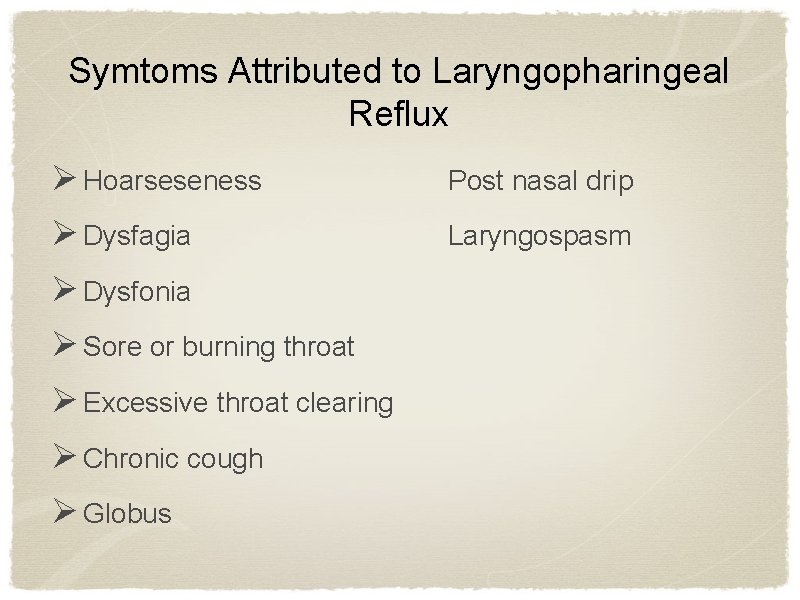 Symtoms Attributed to Laryngopharingeal Reflux

➢ Hoarseseness

➢ Dysfagia

➢ Dysfonia

➢ Sore or burning throat

➢ Excessive throat clearing

➢ Chronic cough

➢ Globus

Post nasal drip

Laryngospasm